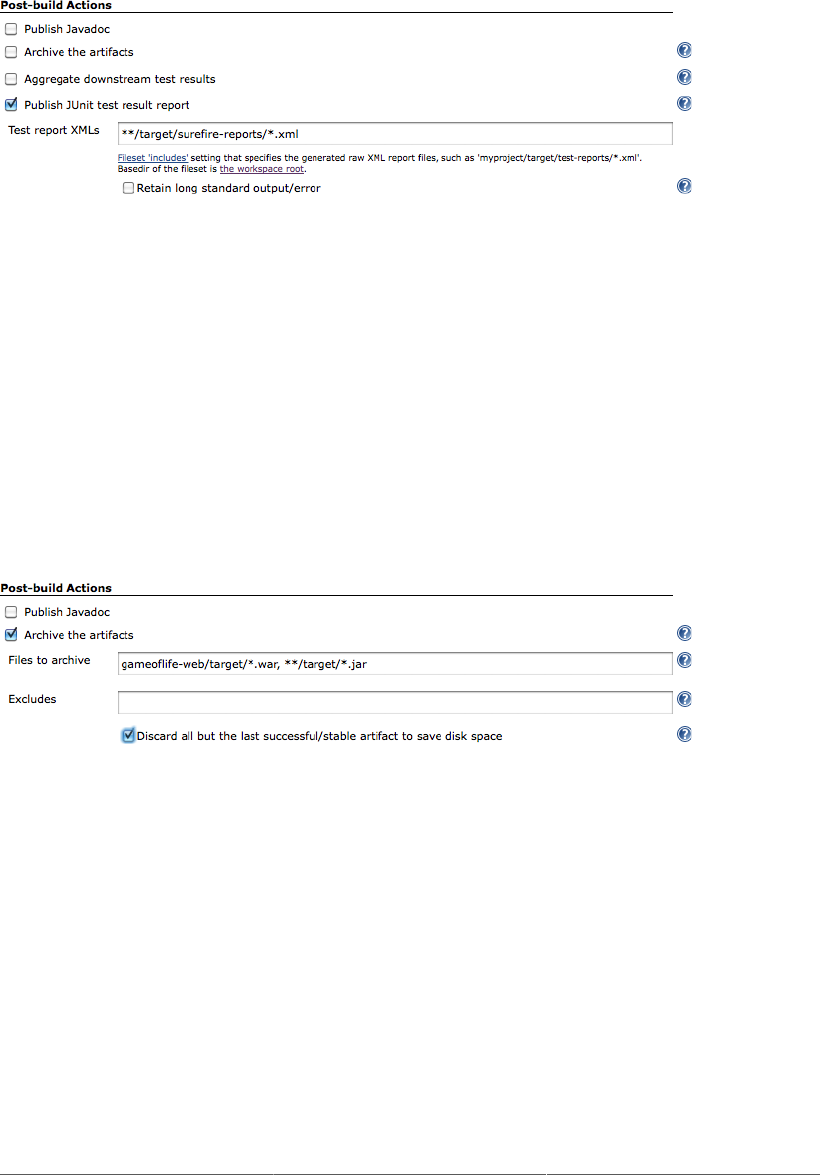 Post-build Actions

Publish Javadoc

Archive the artifacts

Aggregate downstream test results

Publish JUnit test result report

Test report XMLs

**/target/surefire-reports/*.xml

Fileset 'includes' setting that specifies the generated raw XML report files, such as 'myproject/target/test-reports/*.xml'. Basedir of the fileset is the workspace root.

Retain long standard output/error

Post-build Actions

Publish Javadoc

Archive the artifacts

Files to archive

gameoflife-web/target/*.war, **/target/*.jar

Excludes

Discard all but the last successful/stable artifact to save disk space